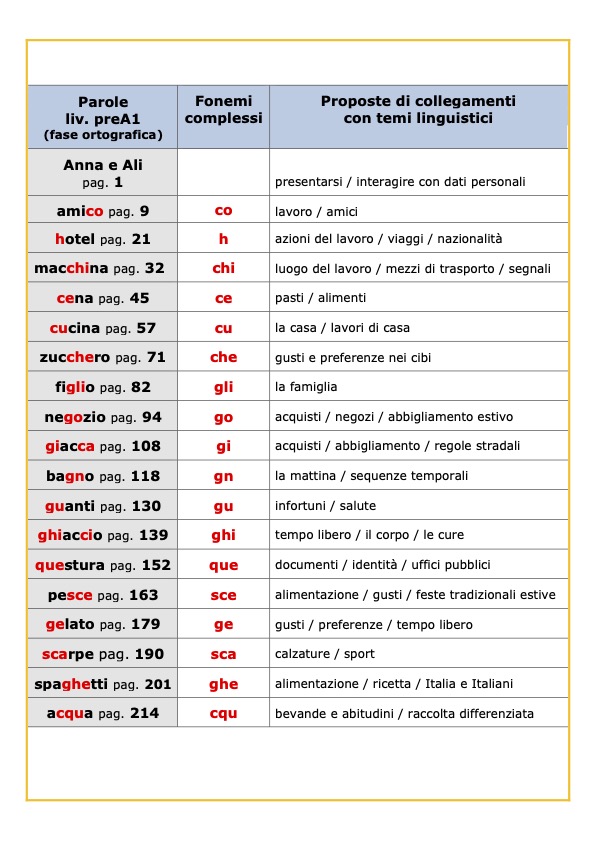 | Parole liv. preA1 (fase ortografica) | Fonemi complessi | Proposte di collegamenti con temi linguistici |
|---|---|---|
| Anna e Ali pag. 1 | | presentarsi / interagire con dati personali |
| amico pag. 9 | co | lavoro / amici |
| hotel pag. 21 | h | azioni del lavoro / viaggi / nazionalità |
| macchina pag. 32 | chi | luogo del lavoro / mezzi di trasporto / segnali |
| cena pag. 45 | ce | pasti / alimenti |
| cucina pag. 57 | cu | la casa / lavori di casa |
| zucchero pag. 71 | che | gusti e preferenze nei cibi |
| figlio pag. 82 | gli | la famiglia |
| negozio pag. 94 | go | acquisti / negozi / abbigliamento estivo |
| giacca pag. 108 | gi | acquisti / abbigliamento / regole stradali |
| bagno pag. 118 | gn | la mattina / sequenze temporali |
| guanti pag. 130 | gu | infortuni / salute |
| ghiaccio pag. 139 | ghi | tempo libero / il corpo / le cure |
| questura pag. 152 | que | documenti / identità / uffici pubblici |
| pesce pag. 163 | sce | alimentazione / gusti / feste tradizionali estive |
| gelato pag. 179 | ge | gusti / preferenze / tempo libero |
| scarpe pag. 190 | sca | calzature / sport |
| spaghetti pag. 201 | ghe | alimentazione / ricetta / Italia e Italiani |
| acqua pag. 214 | cqu | bevande e abitudini / raccolta differenziata |